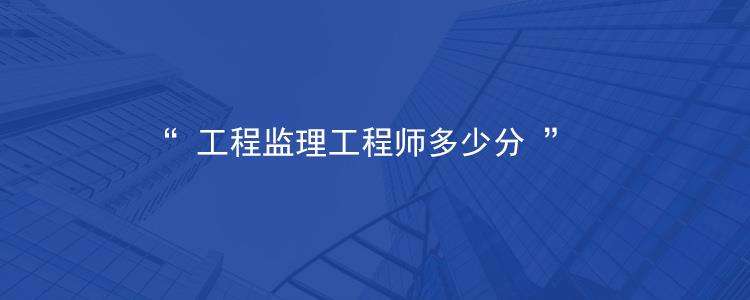 “ 工程监理工程师多少分 ”